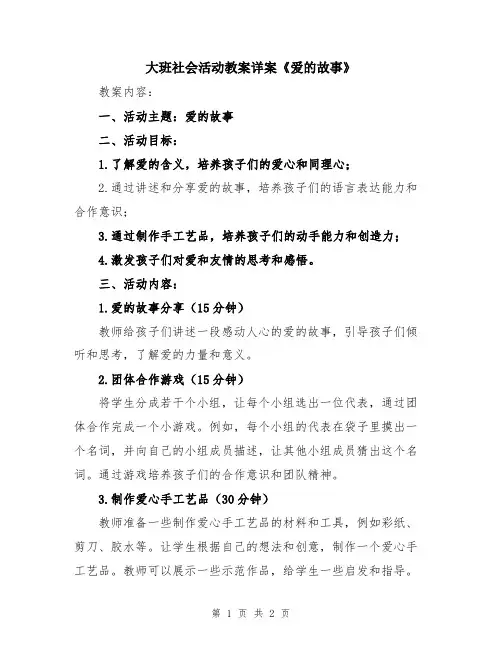 大班社会活动教案详案《爱的故事》

教案内容：

一、活动主题：爱的故事

二、活动目标：

1.了解爱的含义，培养孩子们的爱心和同理心；

2.通过讲述和分享爱的故事，培养孩子们的语言表达能力和合作意识；

3.通过制作手工艺品，培养孩子们的动手能力和创造力；

4.激发孩子们对爱和友情的思考和感悟。

三、活动内容：

1.爱的故事分享（15分钟）

教师给孩子们讲述一段感动人心的爱的故事，引导孩子们倾听和思考，了解爱的力量和意义。

2.团体合作游戏（15分钟）

将学生分成若干个小组，让每个小组选出一位代表，通过团体合作完成一个小游戏。例如，每个小组的代表在袋子里摸出一个名词，并向自己的小组成员描述，让其他小组成员猜出这个名词。通过游戏培养孩子们的合作意识和团队精神。

3.制作爱心手工艺品（30分钟）

教师准备一些制作爱心手工艺品的材料和工具，例如彩纸、剪刀、胶水等。让学生根据自己的想法和创意，制作一个爱心手工艺品。教师可以展示一些示范作品，给学生一些启发和指导。

第 1 页 共 2 页